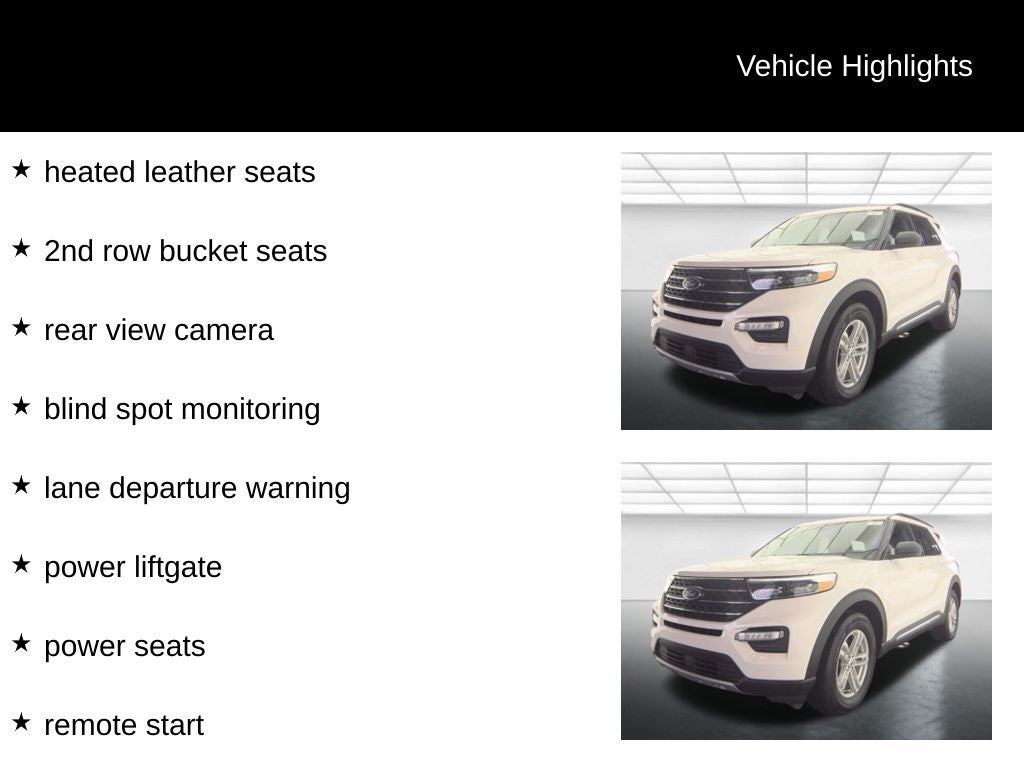 Vehicle Highlights

★ heated leather seats

★ 2nd row bucket seats

★ rear view camera

★ blind spot monitoring

★ lane departure warning

★ power liftgate

★ power seats

★ remote start